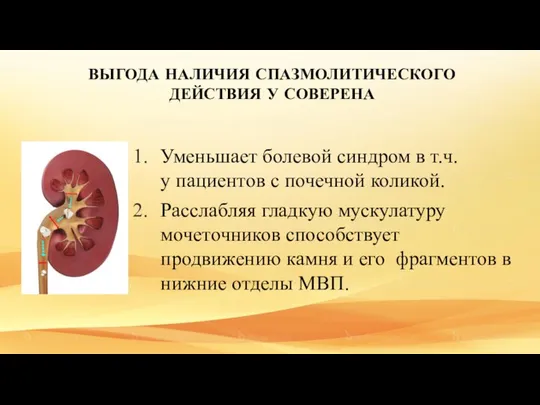 ВЫГОДА НАЛИЧИЯ СПАЗМОЛИТИЧЕСКОГО ДЕЙСТВИЯ У СОВЕРЕНА

1. Уменьшает болевой синдром в т.ч. у пациентов с почечной коликой.
2. Расслабляя гладкую мускулатуру мочеточников способствует продвижению камня и его фрагментов в нижние отделы МВП.